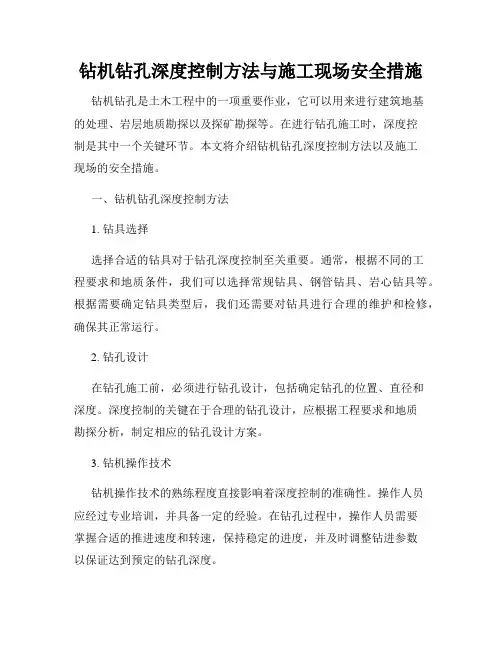 钻机钻孔深度控制方法与施工现场安全措施

钻机钻孔是土木工程中的一项重要作业，它可以用来进行建筑地基的处理、岩层地质勘探以及探矿勘探等。在进行钻孔施工时，深度控制是其中一个关键环节。本文将介绍钻机钻孔深度控制方法以及施工现场的安全措施。

一、钻机钻孔深度控制方法

1. 钻具选择

选择合适的钻具对于钻孔深度控制至关重要。通常，根据不同的工程要求和地质条件，我们可以选择常规钻具、钢管钻具、岩心钻具等。根据需要确定钻具类型后，我们还需要对钻具进行合理的维护和检修，确保其正常运行。

2. 钻孔设计

在钻孔施工前，必须进行钻孔设计，包括确定钻孔的位置、直径和深度。深度控制的关键在于合理的钻孔设计，应根据工程要求和地质勘探分析，制定相应的钻孔设计方案。

3. 钻机操作技术

钻机操作技术的熟练程度直接影响着深度控制的准确性。操作人员应经过专业培训，并具备一定的经验。在钻孔过程中，操作人员需要掌握合适的推进速度和转速，保持稳定的进度，并及时调整钻进参数以保证达到预定的钻孔深度。